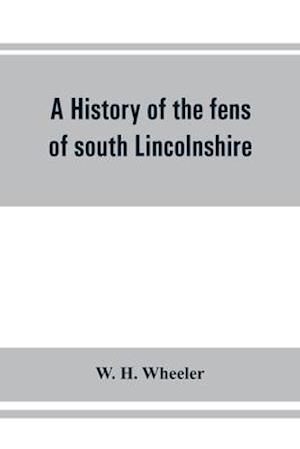 A History of the fens of south Lincolnshire

W. H. Wheeler